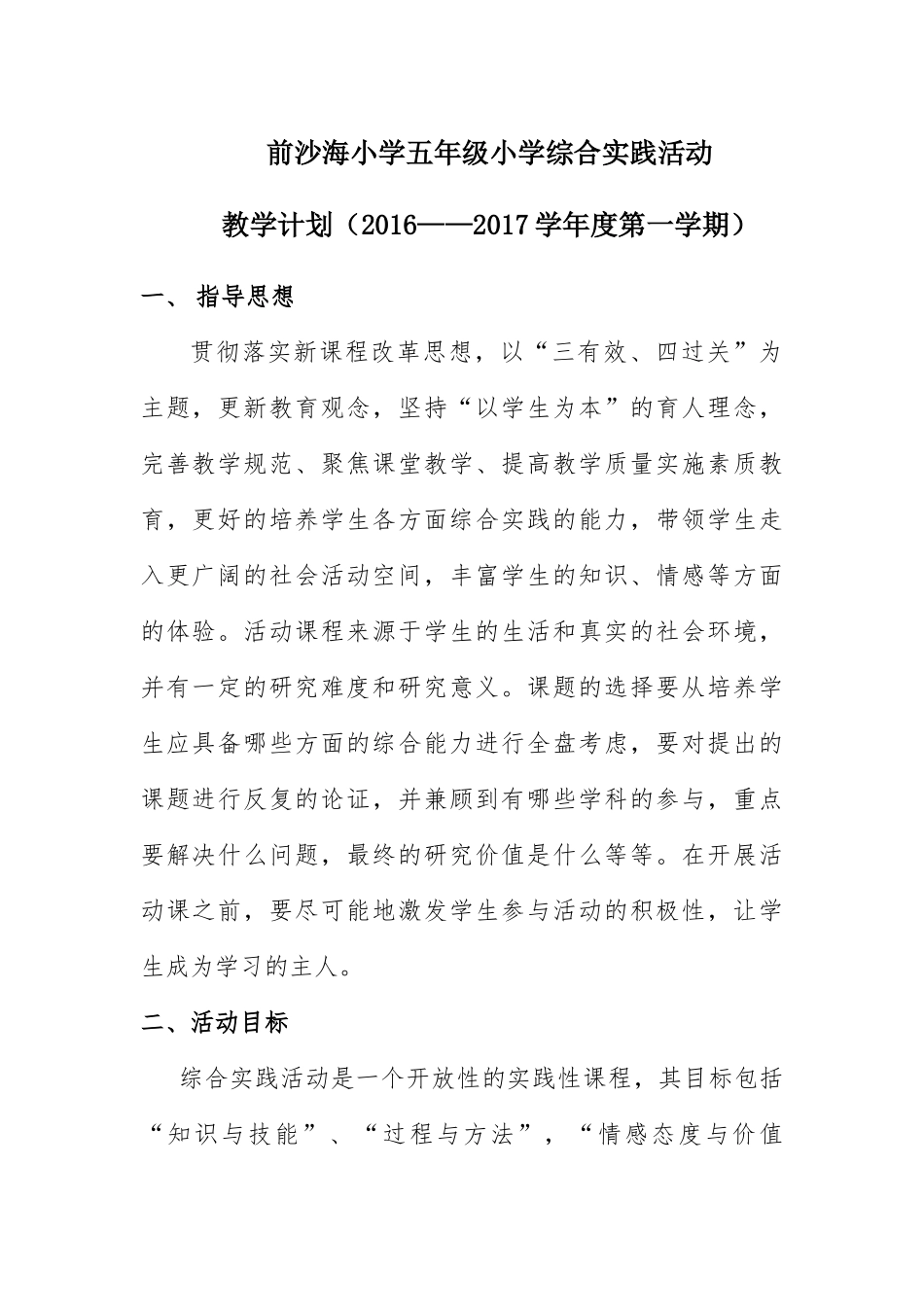 前沙海小学五年级小学综合实践活动

教学计划（2016——2017学年度第一学期）

一、 指导思想

贯彻落实新课程改革思想，以“三有效、四过关”为主题，更新教育观念，坚持“以学生为本”的育人理念，完善教学规范、聚焦课堂教学、提高教学质量实施素质教育，更好的培养学生各方面综合实践的能力，带领学生走入更广阔的社会活动空间，丰富学生的知识、情感等方面的体验。活动课程来源于学生的生活和真实的社会环境，并有一定的研究难度和研究意义。课题的选择要从培养学生应具备哪些方面的综合能力进行全盘考虑，要对提出的课题进行反复的论证，并兼顾到有哪些学科的参与，重点要解决什么问题，最终的研究价值是什么等等。在开展活动课之前，要尽可能地激发学生参与活动的积极性，让学生成为学习的主人。

二、活动目标

综合实践活动是一个开放性的实践性课程，其目标包括“知识与技能”、“过程与方法”，“情感态度与价值